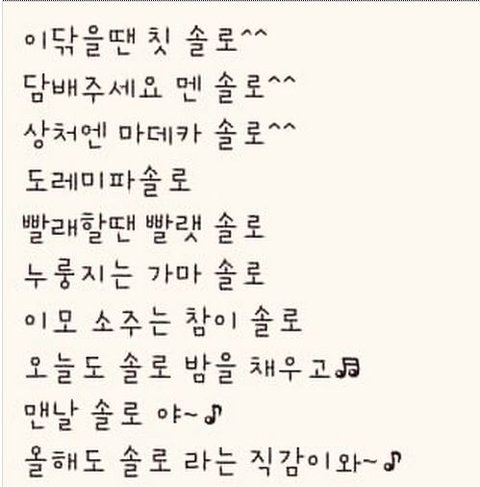 이닦을땐 칫 솔로^^
담배주세요 멘 솔로^^
상처엔 마데카 솔로^^
도레미파솔로
빨래할땐 빨랫 솔로
누룽지는 가마 솔로
이모 소주는 참이 솔로
오늘도 솔로 밤을 채우고♬
맨날 솔로 야~♪
올해도 솔로 라는 직감이와~♪